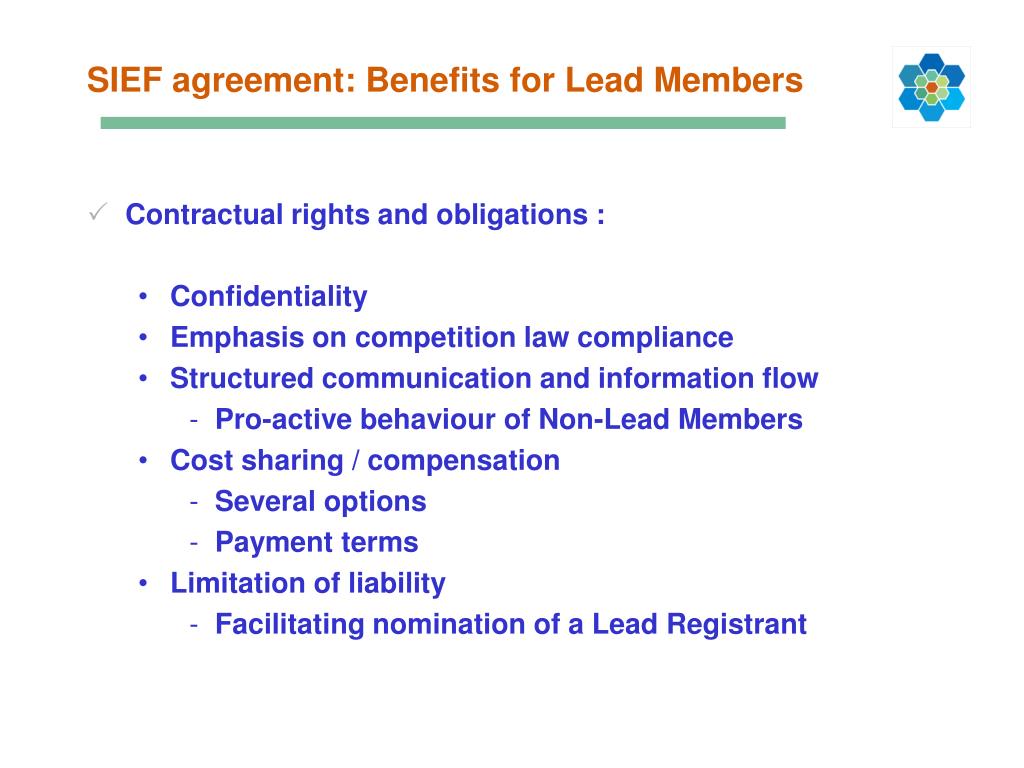 SIEF agreement: Benefits for Lead Members

✓ Contractual rights and obligations :

• Confidentiality
• Emphasis on competition law compliance
• Structured communication and information flow
  - Pro-active behaviour of Non-Lead Members
• Cost sharing / compensation
  - Several options
  - Payment terms
• Limitation of liability
  - Facilitating nomination of a Lead Registrant